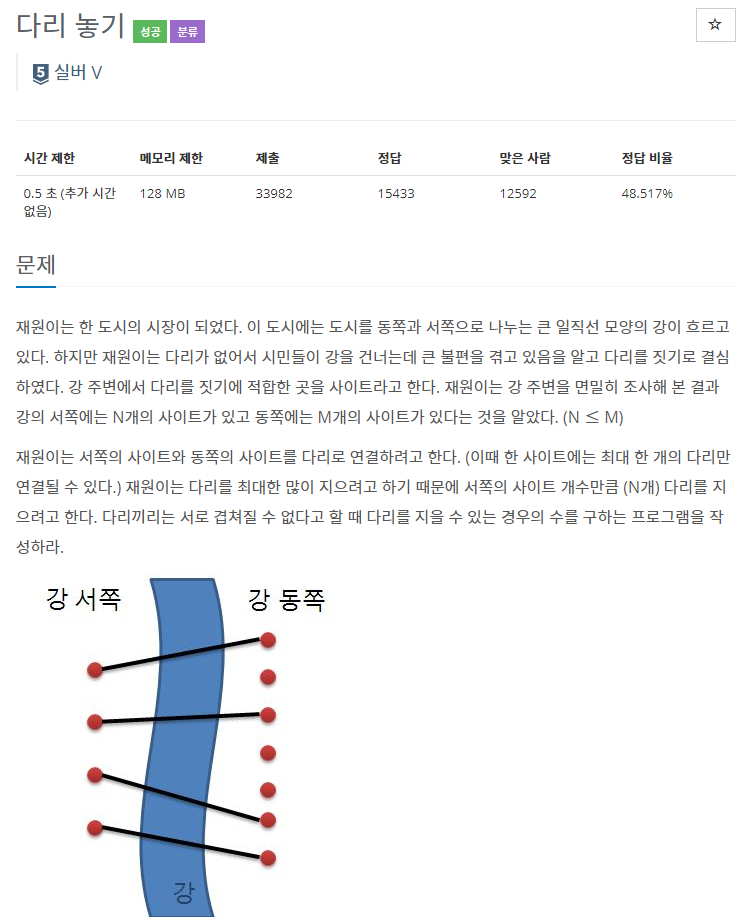 다리 놓기 성공 분류

☆

5 실버 V

| 시간 제한 | 메모리 제한 | 제출 | 정답 | 맞은 사람 | 정답 비율 |
|---|---|---|---|---|---|
| 0.5 초 (추가 시간 없음) | 128 MB | 33982 | 15433 | 12592 | 48.517% |

문제

재원이는 한 도시의 시장이 되었다. 이 도시에는 도시를 동쪽과 서쪽으로 나누는 큰 일직선 모양의 강이 흐르고 있다. 하지만 재원이는 다리가 없어서 시민들이 강을 건너는데 큰 불편을 겪고 있음을 알고 다리를 짓기로 결심하였다. 강 주변에서 다리를 짓기에 적합한 곳을 사이트라고 한다. 재원이는 강 주변을 면밀히 조사해 본 결과 강의 서쪽에는 N개의 사이트가 있고 동쪽에는 M개의 사이트가 있다는 것을 알았다. (N ≤ M)

재원이는 서쪽의 사이트와 동쪽의 사이트를 다리로 연결하려고 한다. (이때 한 사이트에는 최대 한 개의 다리만 연결될 수 있다.) 재원이는 다리를 최대한 많이 지으려고 하기 때문에 서쪽의 사이트 개수만큼 (N개) 다리를 지으려고 한다. 다리끼리는 서로 겹쳐질 수 없다고 할 때 다리를 지을 수 있는 경우의 수를 구하는 프로그램을 작성하라.

강 서쪽

강 동쪽

강